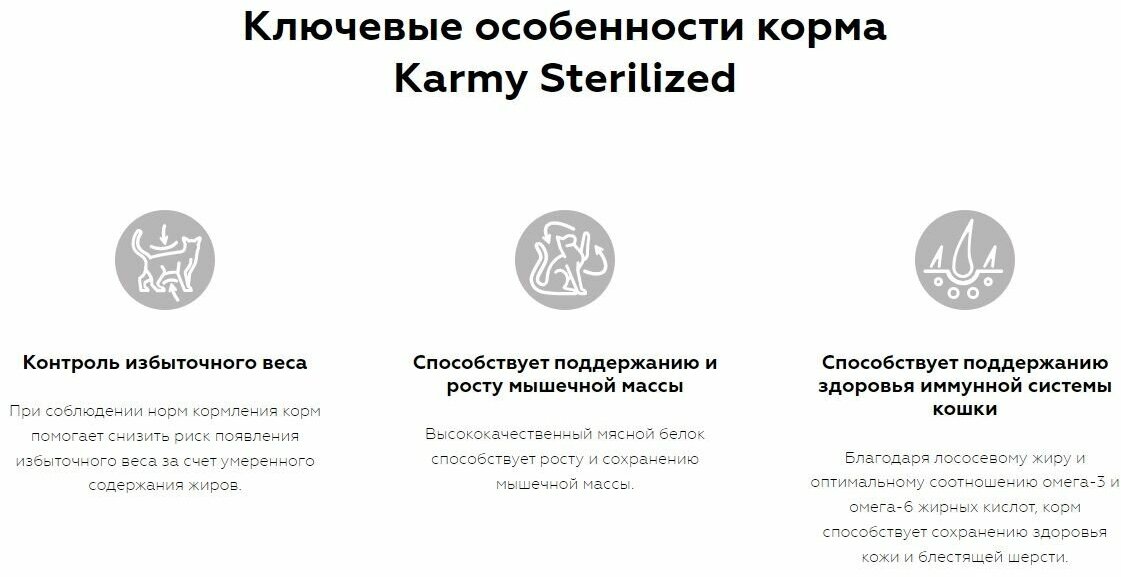 Ключевые особенности корма Karmy Sterilized

Контроль избыточного веса

При соблюдении норм кормления корм помогает снизить риск появления избыточного веса за счет умеренного содержания жиров.

Способствует поддержанию и росту мышечной массы

Высококачественный мясной белок способствует росту и сохранению мышечной массы.

Способствует поддержанию здоровья иммунной системы кошки

Благодаря лососевому жиру и оптимальному соотношению омега-3 и омега-6 жирных кислот, корм способствует сохранению здоровья кожи и блестящей шерсти.